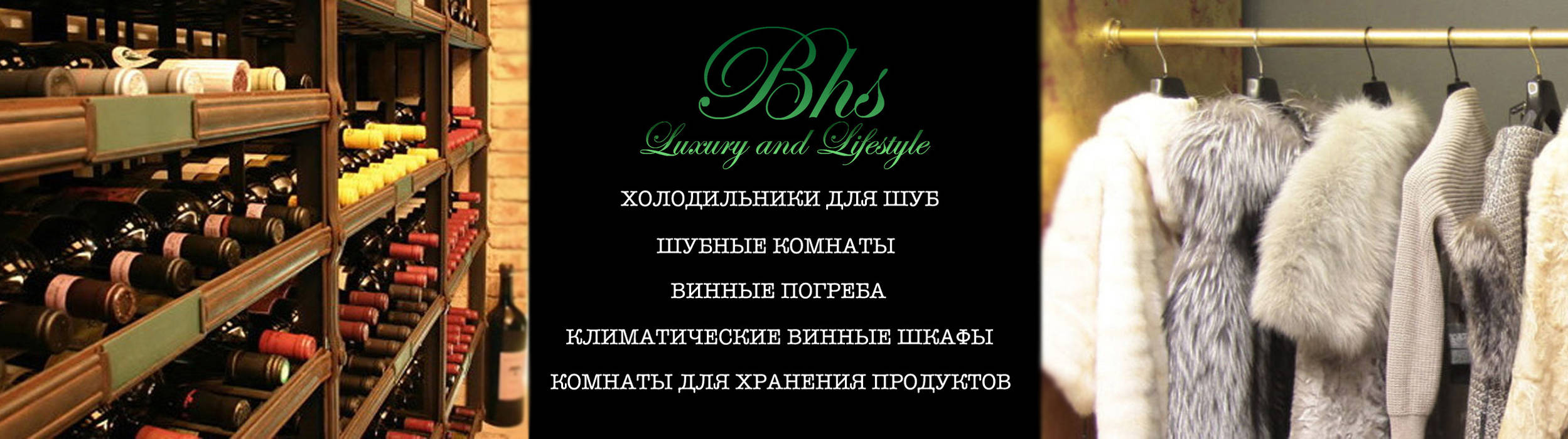 Bhs
Luxury and Lifestyle

ХОЛОДИЛЬНИКИ ДЛЯ ШУБ

ШУБНЫЕ КОМНАТЫ

ВИННЫЕ ПОГРЕБА

КЛИМАТИЧЕСКИЕ ВИННЫЕ ШКАФЫ

КОМНАТЫ ДЛЯ ХРАНЕНИЯ ПРОДУКТОВ